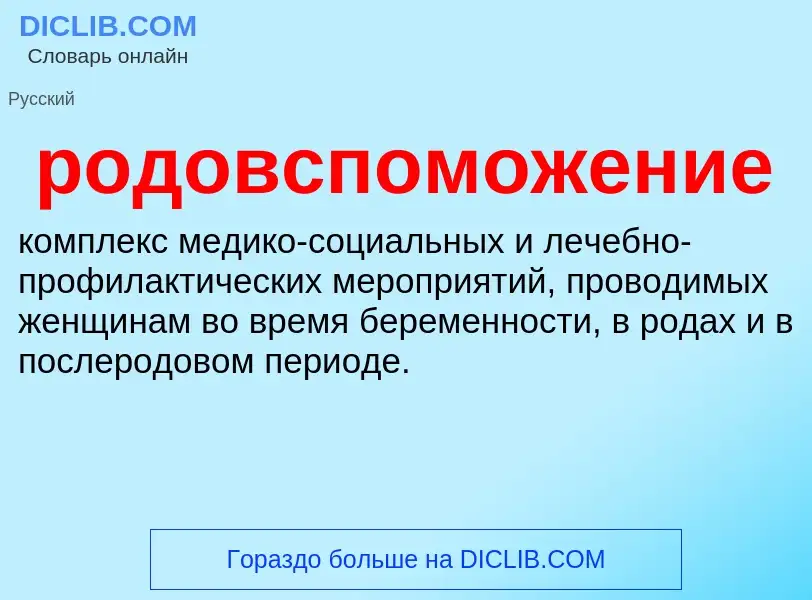 DICLIB.COM
Словарь онлайн

Русский

родовспоможение

комплекс медико-социальных и лечебно-профилактических мероприятий, проводимых женщинам во время беременности, в родах и в послеродовом периоде.

Гораздо больше на DICLIB.COM